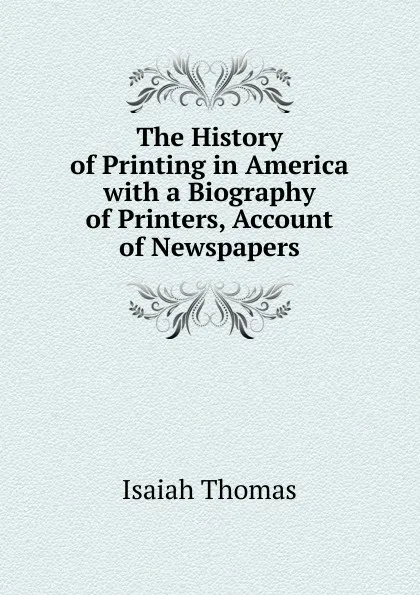 The History of Printing in America with a Biography of Printers, Account of Newspapers

Isaiah Thomas